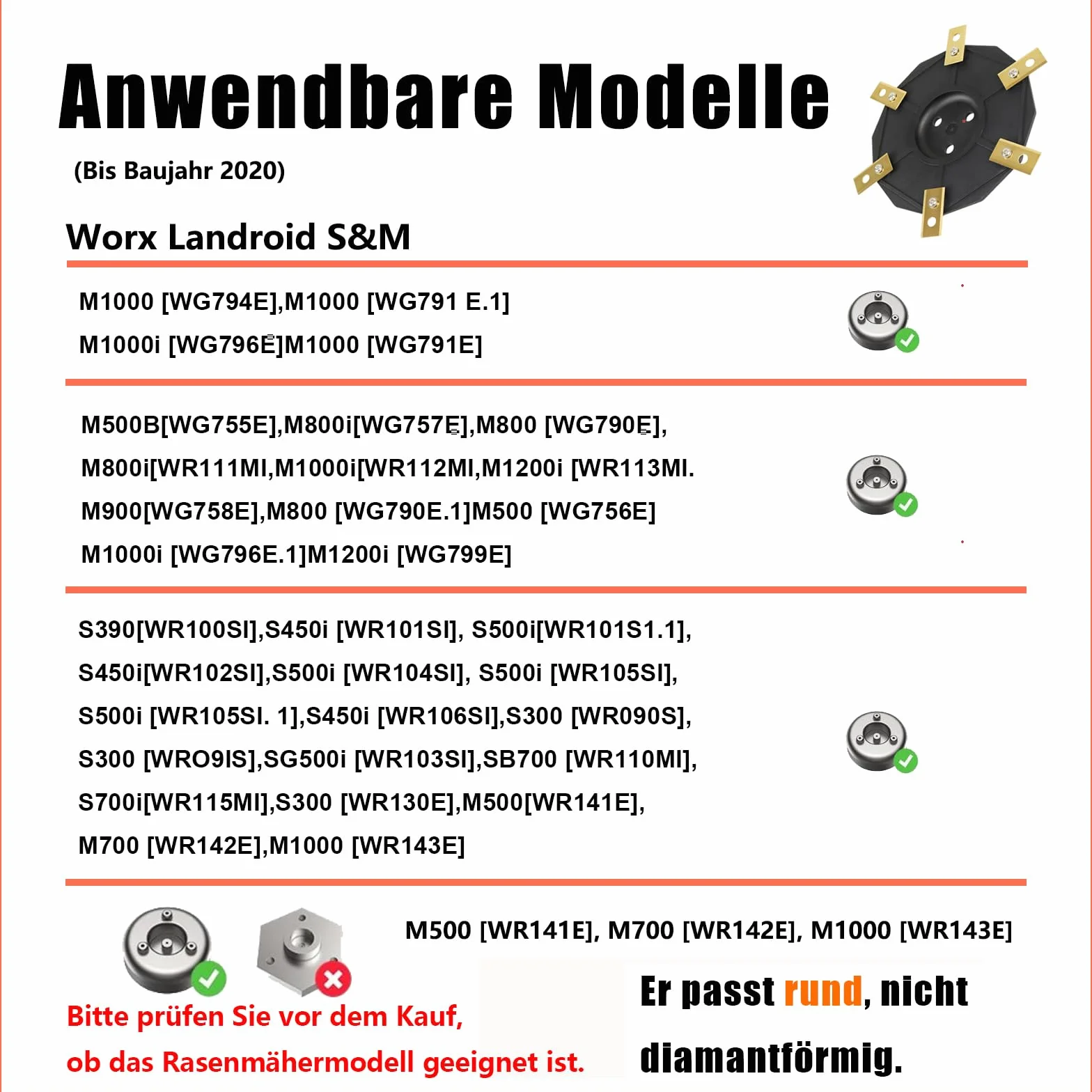 Anwendbare Modelle

(Bis Baujahr 2020)

Worx Landroid S&M

M1000 [WG794E],M1000 [WG791 E.1]
M1000i [WG796E]M1000 [WG791E]

M500B[WG755E],M800i[WG757E],M800 [WG790E],
M800i[WR111MI,M1000i[WR112MI,M1200i [WR113MI.
M900[WG758E],M800 [WG790E.1]M500 [WG756E]
M1000i [WG796E.1]M1200i [WG799E]

S390[WR100SI],S450i [WR101SI], S500i[WR101S1.1],
S450i[WR102SI],S500i [WR104SI], S500i [WR105SI],
S500i [WR105SI. 1],S450i [WR106SI],S300 [WR090S],
S300 [WRO9IS],SG500i [WR103SI],SB700 [WR110MI],
S700i[WR115MI],S300 [WR130E],M500[WR141E],
M700 [WR142E],M1000 [WR143E]

M500 [WR141E], M700 [WR142E], M1000 [WR143E]

Bitte prüfen Sie vor dem Kauf,
ob das Rasenmähermodell geeignet ist.

Er passt rund, nicht diamantförmig.